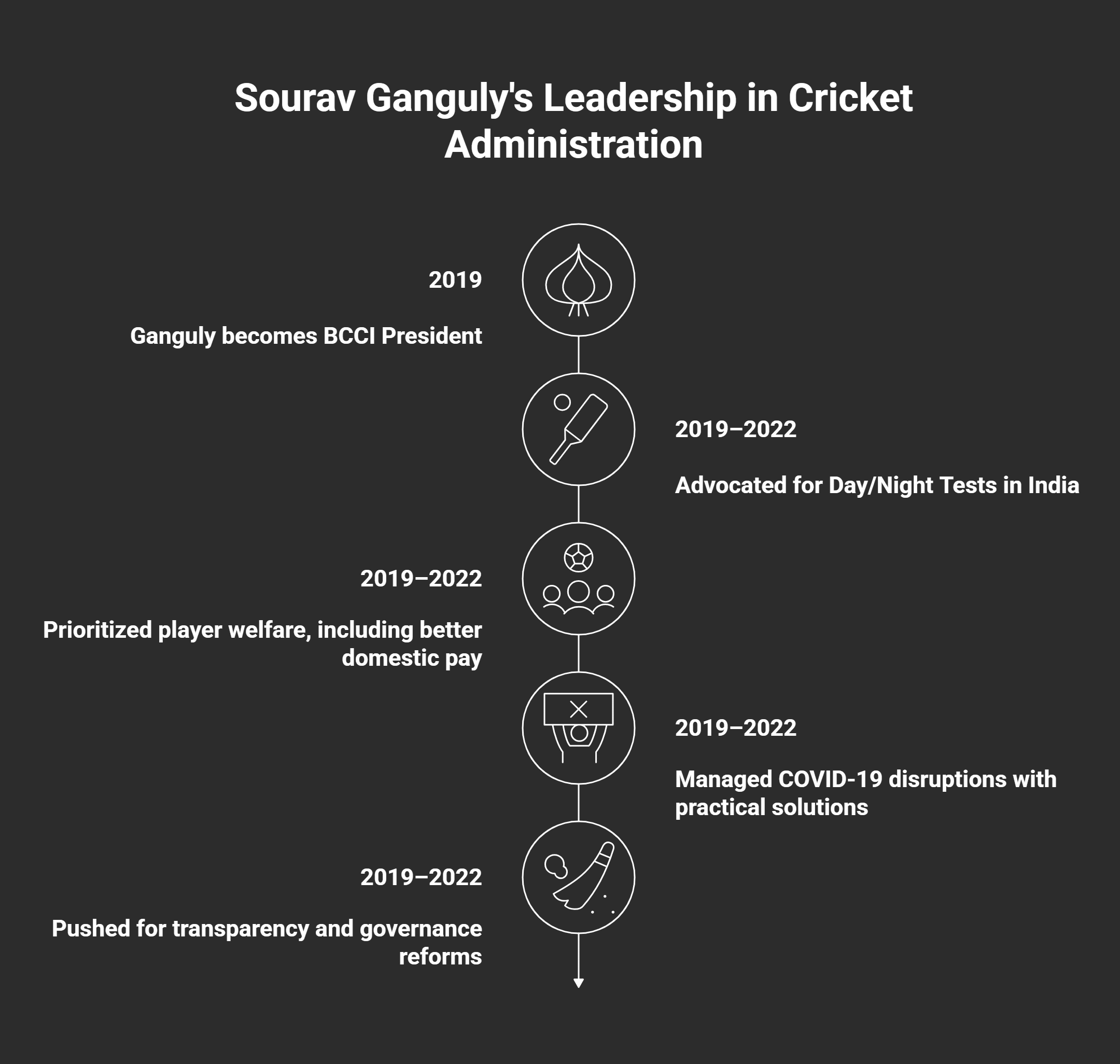 Sourav Ganguly's Leadership in Cricket Administration

2019

Ganguly becomes BCCI President

2019–2022

Advocated for Day/Night Tests in India

2019–2022

Prioritized player welfare, including better domestic pay

2019–2022

Managed COVID-19 disruptions with practical solutions

2019–2022

Pushed for transparency and governance reforms